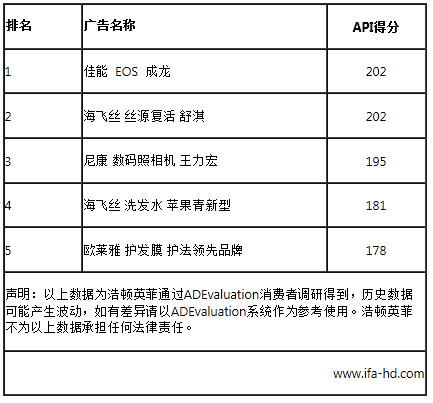 | 排名 | 广告名称 | API得分 |
|---|---|---|
| 1 | 佳能 EOS 成龙 | 202 |
| 2 | 海飞丝 丝源复活 舒淇 | 202 |
| 3 | 尼康 数码照相机 王力宏 | 195 |
| 4 | 海飞丝 洗发水 苹果青新型 | 181 |
| 5 | 欧莱雅 护发膜 护法领先品牌 | 178 |
| 声明：以上数据为浩顿英菲通过ADEvaluation消费者调研得到，历史数据可能产生波动，如有差异请以ADEvaluation系统作为参考使用。浩顿英菲不为以上数据承担任何法律责任。 | | |
| www.ifa-hd.com | | |